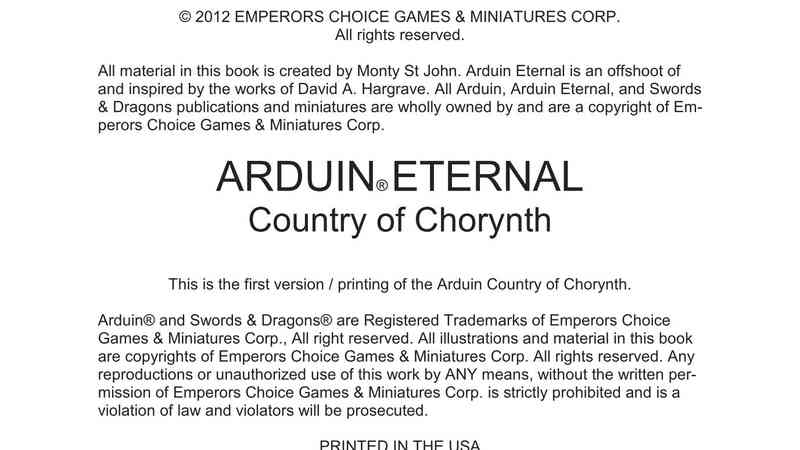 © 2012 EMPERORS CHOICE GAMES & MINIATURES CORP.
All rights reserved.

All material in this book is created by Monty St John. Arduin Eternal is an offshoot of and inspired by the works of David A. Hargrave. All Arduin, Arduin Eternal, and Swords & Dragons publications and miniatures are wholly owned by and are a copyright of Emperors Choice Games & Miniatures Corp.

ARDUIN® ETERNAL
Country of Chorynth

This is the first version / printing of the Arduin Country of Chorynth.

Arduin® and Swords & Dragons® are Registered Trademarks of Emperors Choice Games & Miniatures Corp., All right reserved. All illustrations and material in this book are copyrights of Emperors Choice Games & Miniatures Corp. All rights reserved. Any reproductions or unauthorized use of this work by ANY means, without the written permission of Emperors Choice Games & Miniatures Corp. is strictly prohibited and is a violation of law and violators will be prosecuted.

PRINTED IN THE USA